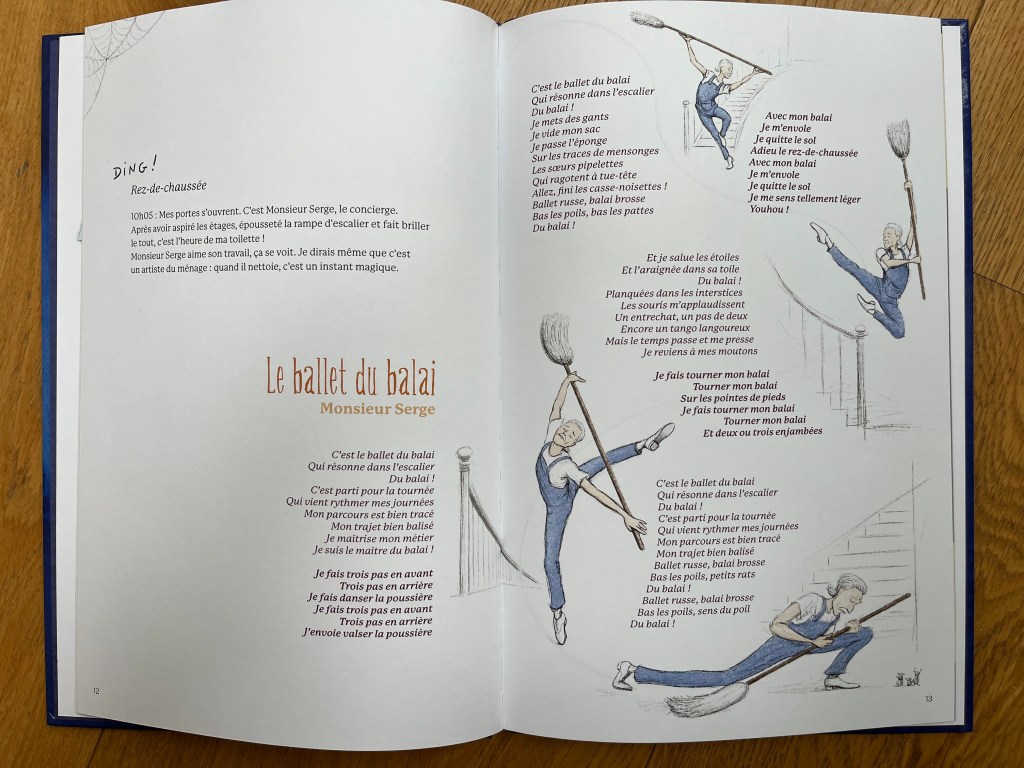 DING !
Rez-de-chaussée

10h05 : Mes portes s'ouvrent. C'est Monsieur Serge, le concierge. Après avoir aspiré les étages, épousseté la rampe d'escalier et fait briller le tout, c'est l'heure de ma toilette !
Monsieur Serge aime son travail, ça se voit. Je dirais même que c'est un artiste du ménage : quand il nettoie, c'est un instant magique.

Le ballet du balai
Monsieur Serge

C'est le ballet du balai
Qui résonne dans l'escalier
Du balai !
C'est parti pour la tournée
Qui vient rythmer mes journées
Mon parcours est bien tracé
Mon trajet bien balisé
Je maîtrise mon métier
Je suis le maître du balai !

Je fais trois pas en avant
Trois pas en arrière
Je fais danser la poussière
Je fais trois pas en avant
Trois pas en arrière
J'envoie valser la poussière

12

C'est le ballet du balai
Qui résonne dans l'escalier
Du balai !
Je mets des gants
Je vide mon sac
Je passe l'éponge
Sur les traces de mensonges
Les sœurs pipelettes
Qui ragotent à tue-tête
Allez, fini les casse-noisettes !
Ballet russe, balai brosse
Bas les poils, bas les pattes
Du balai !

Avec mon balai
Je m'envole
Je quitte le sol
Adieu le rez-de-chaussée
Avec mon balai
Je m'envole
Je quitte le sol
Je me sens tellement léger
Youhou !

Et je salue les étoiles
Et l'araignée dans sa toile
Du balai !
Planquées dans les interstices
Les souris m'applaudissent
Un entrechat, un pas de deux
Encore un tango langoureux
Mais le temps passe et me presse
Je reviens à mes moutons

Je fais tourner mon balai
Tourner mon balai
Sur les pointes de pieds
Je fais tourner mon balai
Tourner mon balai
Et deux ou trois enjambées

C'est le ballet du balai
Qui résonne dans l'escalier
Du balai !
C'est parti pour la tournée
Qui vient rythmer mes journées
Mon parcours est bien tracé
Mon trajet bien balisé
Ballet russe, balai brosse
Bas les poils, petits rats
Du balai !
Ballet russe, balai brosse
Bas les poils, sens du poil
Du balai !

13